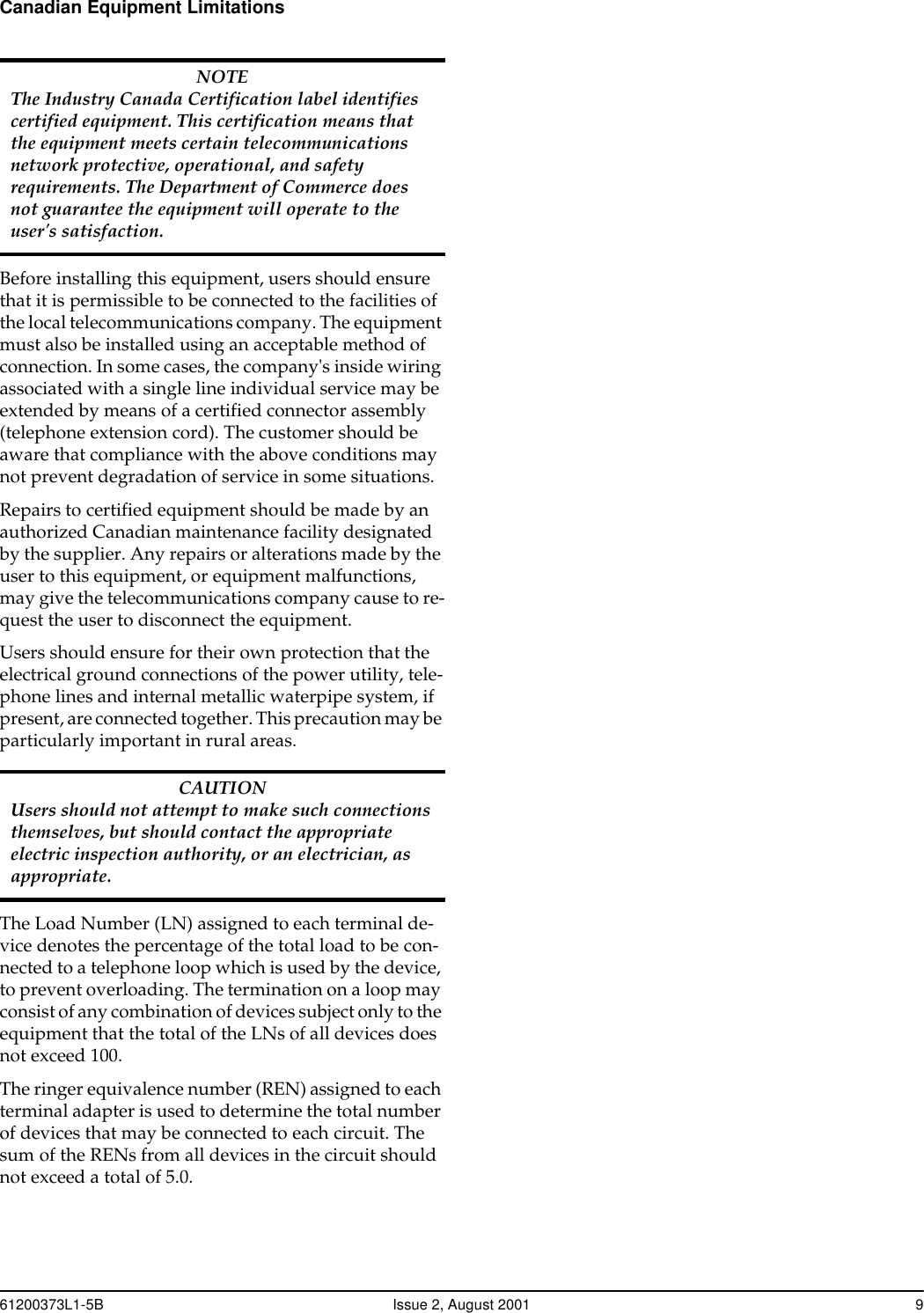 Canadian Equipment Limitations

NOTE
The Industry Canada Certification label identifies certified equipment. This certification means that the equipment meets certain telecommunications network protective, operational, and safety requirements. The Department of Commerce does not guarantee the equipment will operate to the user's satisfaction.

Before installing this equipment, users should ensure that it is permissible to be connected to the facilities of the local telecommunications company. The equipment must also be installed using an acceptable method of connection. In some cases, the company's inside wiring associated with a single line individual service may be extended by means of a certified connector assembly (telephone extension cord). The customer should be aware that compliance with the above conditions may not prevent degradation of service in some situations.

Repairs to certified equipment should be made by an authorized Canadian maintenance facility designated by the supplier. Any repairs or alterations made by the user to this equipment, or equipment malfunctions, may give the telecommunications company cause to request the user to disconnect the equipment.

Users should ensure for their own protection that the electrical ground connections of the power utility, telephone lines and internal metallic waterpipe system, if present, are connected together. This precaution may be particularly important in rural areas.

CAUTION
Users should not attempt to make such connections themselves, but should contact the appropriate electric inspection authority, or an electrician, as appropriate.

The Load Number (LN) assigned to each terminal device denotes the percentage of the total load to be connected to a telephone loop which is used by the device, to prevent overloading. The termination on a loop may consist of any combination of devices subject only to the equipment that the total of the LNs of all devices does not exceed 100.

The ringer equivalence number (REN) assigned to each terminal adapter is used to determine the total number of devices that may be connected to each circuit. The sum of the RENs from all devices in the circuit should not exceed a total of 5.0.

61200373L1-5B Issue 2, August 2001 9